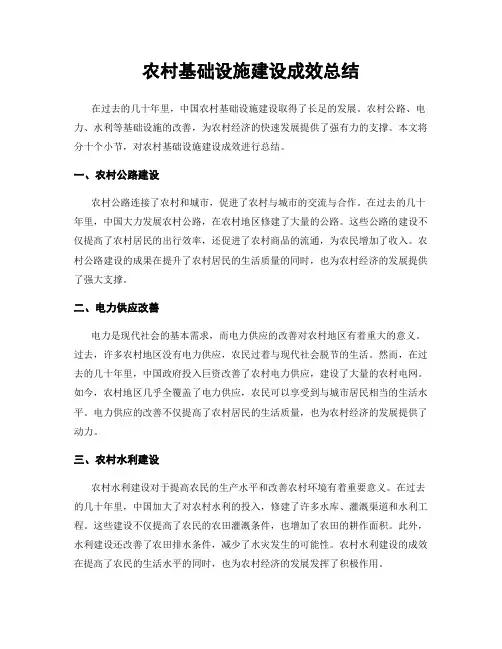 农村基础设施建设成效总结

在过去的几十年里，中国农村基础设施建设取得了长足的发展。农村公路、电力、水利等基础设施的改善，为农村经济的快速发展提供了强有力的支撑。本文将分十个小节，对农村基础设施建设成效进行总结。

一、农村公路建设

农村公路连接了农村和城市，促进了农村与城市的交流与合作。在过去的几十年里，中国大力发展农村公路，在农村地区修建了大量的公路。这些公路的建设不仅提高了农村居民的出行效率，还促进了农村商品的流通，为农民增加了收入。农村公路建设的成果在提升了农村居民的生活质量的同时，也为农村经济的发展提供了强大支撑。

二、电力供应改善

电力是现代社会的基本需求，而电力供应的改善对农村地区有着重大的意义。过去，许多农村地区没有电力供应，农民过着与现代社会脱节的生活。然而，在过去的几十年里，中国政府投入巨资改善了农村电力供应，建设了大量的农村电网。如今，农村地区几乎全覆盖了电力供应，农民可以享受到与城市居民相当的生活水平。电力供应的改善不仅提高了农村居民的生活质量，也为农村经济的发展提供了动力。

三、农村水利建设

农村水利建设对于提高农民的生产水平和改善农村环境有着重要意义。在过去的几十年里，中国加大了对农村水利的投入，修建了许多水库、灌溉渠道和水利工程。这些建设不仅提高了农民的农田灌溉条件，也增加了农田的耕作面积。此外，水利建设还改善了农田排水条件，减少了水灾发生的可能性。农村水利建设的成效在提高了农民的生活水平的同时，也为农村经济的发展发挥了积极作用。